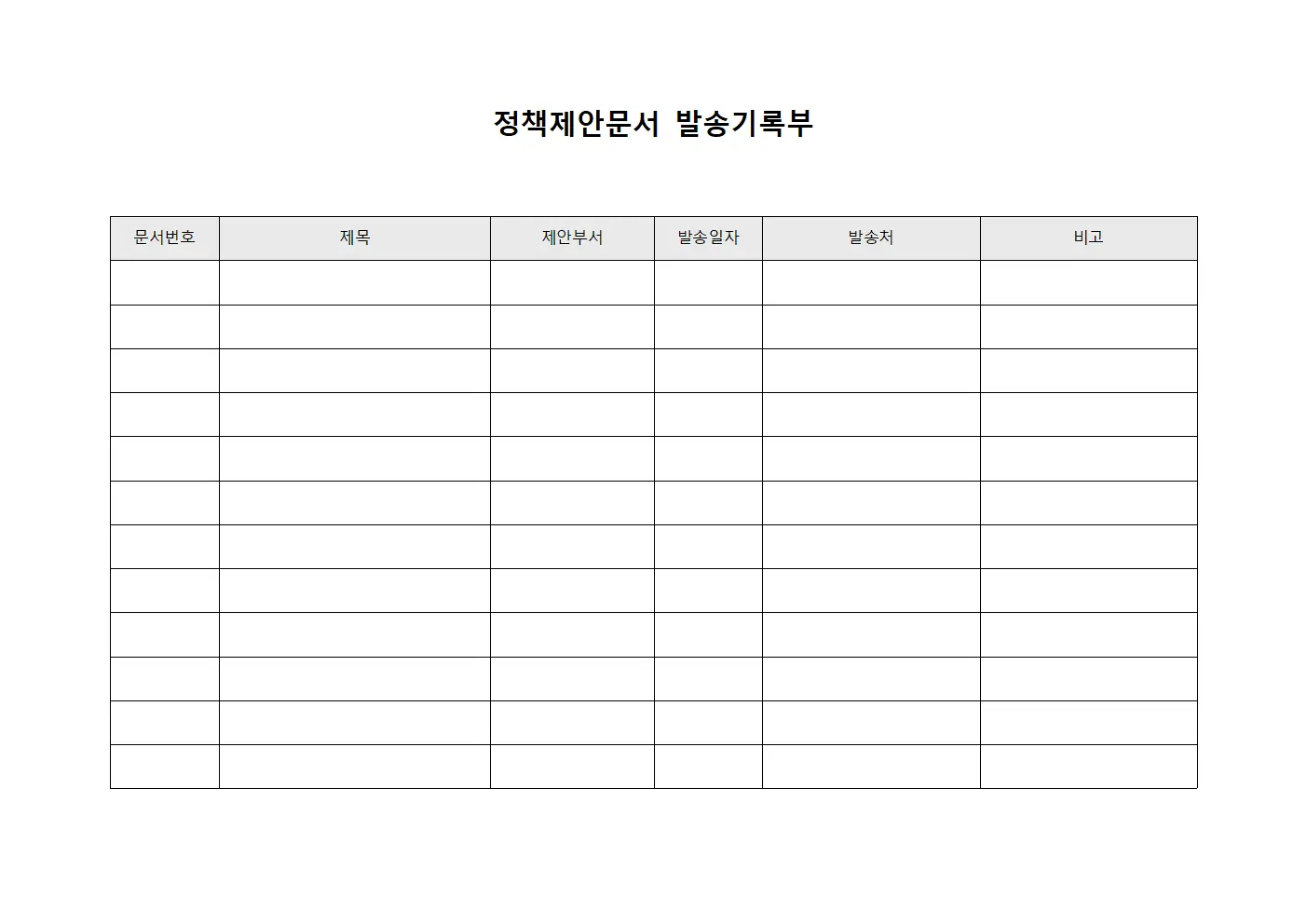 정책제안문서 발송기록부

| 문서번호 | 제목 | 제안부서 | 발송일자 | 발송처 | 비고 |
|---|---|---|---|---|---|
| | | | | | |
| | | | | | |
| | | | | | |
| | | | | | |
| | | | | | |
| | | | | | |
| | | | | | |
| | | | | | |
| | | | | | |
| | | | | | |
| | | | | | |
| | | | | | |